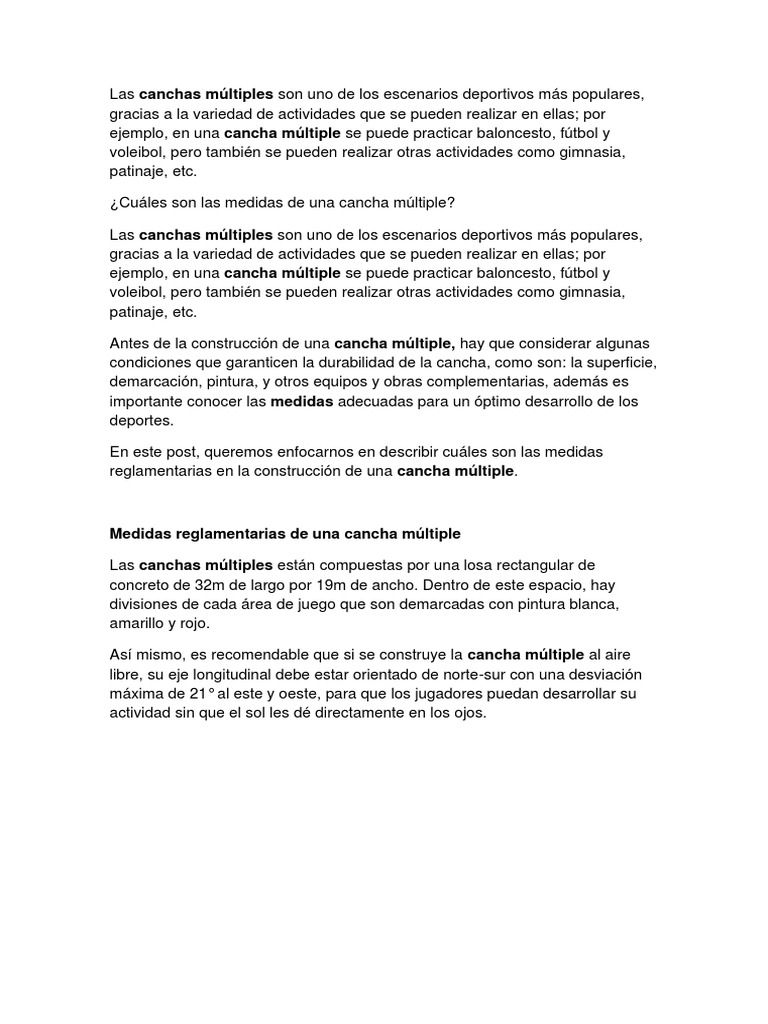 Las canchas múltiples son uno de los escenarios deportivos más populares, gracias a la variedad de actividades que se pueden realizar en ellas; por ejemplo, en una cancha múltiple se puede practicar baloncesto, fútbol y voleibol, pero también se pueden realizar otras actividades como gimnasia, patinaje, etc.

¿Cuáles son las medidas de una cancha múltiple?

Las canchas múltiples son uno de los escenarios deportivos más populares, gracias a la variedad de actividades que se pueden realizar en ellas; por ejemplo, en una cancha múltiple se puede practicar baloncesto, fútbol y voleibol, pero también se pueden realizar otras actividades como gimnasia, patinaje, etc.

Antes de la construcción de una cancha múltiple, hay que considerar algunas condiciones que garanticen la durabilidad de la cancha, como son: la superficie, demarcación, pintura, y otros equipos y obras complementarias, además es importante conocer las medidas adecuadas para un óptimo desarrollo de los deportes.

En este post, queremos enfocarnos en describir cuáles son las medidas reglamentarias en la construcción de una cancha múltiple.

Medidas reglamentarias de una cancha múltiple

Las canchas múltiples están compuestas por una losa rectangular de concreto de 32m de largo por 19m de ancho. Dentro de este espacio, hay divisiones de cada área de juego que son demarcadas con pintura blanca, amarillo y rojo.

Así mismo, es recomendable que si se construye la cancha múltiple al aire libre, su eje longitudinal debe estar orientado de norte-sur con una desviación máxima de 21° al este y oeste, para que los jugadores puedan desarrollar su actividad sin que el sol les dé directamente en los ojos.